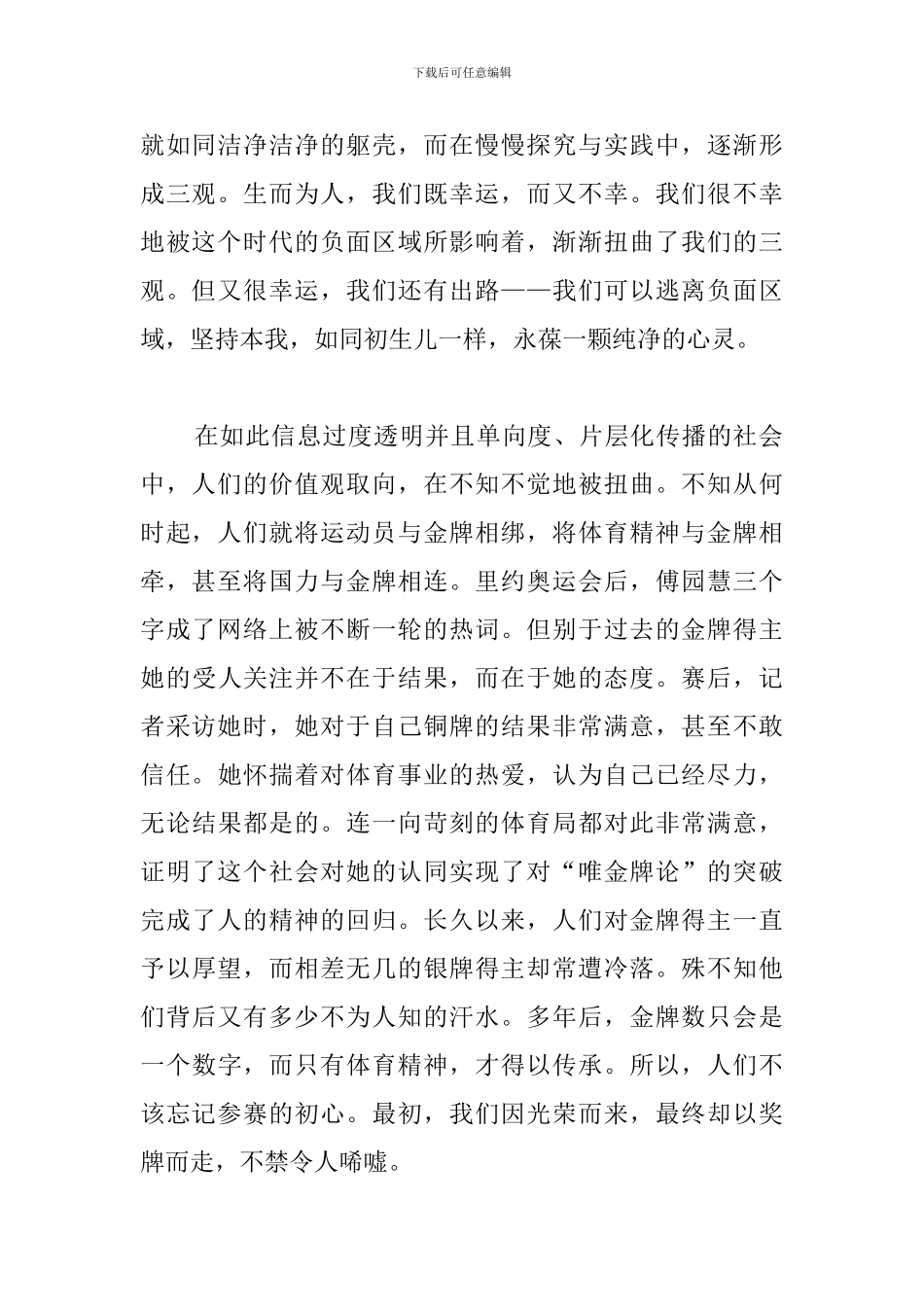 下载后可任意编辑

就如同洁净洁净的躯壳，而在慢慢探究与实践中，逐渐形成三观。生而为人，我们既幸运，而又不幸。我们很不幸地被这个时代的负面区域所影响着，渐渐扭曲了我们的三观。但又很幸运，我们还有出路——我们可以逃离负面区域，坚持本我，如同初生儿一样，永葆一颗纯净的心灵。

在如此信息过度透明并且单向度、片层化传播的社会中，人们的价值观取向，在不知不觉地被扭曲。不知从何时起，人们就将运动员与金牌相绑，将体育精神与金牌相牵，甚至将国力与金牌相连。里约奥运会后，傅园慧三个字成了网络上被不断一轮的热词。但别于过去的金牌得主她的受人关注并不在于结果，而在于她的态度。赛后，记者采访她时，她对于自己铜牌的结果非常满意，甚至不敢信任。她怀揣着对体育事业的热爱，认为自己已经尽力，无论结果都是的。连一向苛刻的体育局都对此非常满意，证明了这个社会对她的认同实现了对“唯金牌论”的突破完成了人的精神的回归。长久以来，人们对金牌得主一直予以厚望，而相差无几的银牌得主却常遭冷落。殊不知他们背后又有多少不为人知的汗水。多年后，金牌数只会是一个数字，而只有体育精神，才得以传承。所以，人们不该忘记参赛的初心。最初，我们因光荣而来，最终却以奖牌而走，不禁令人唏嘘。